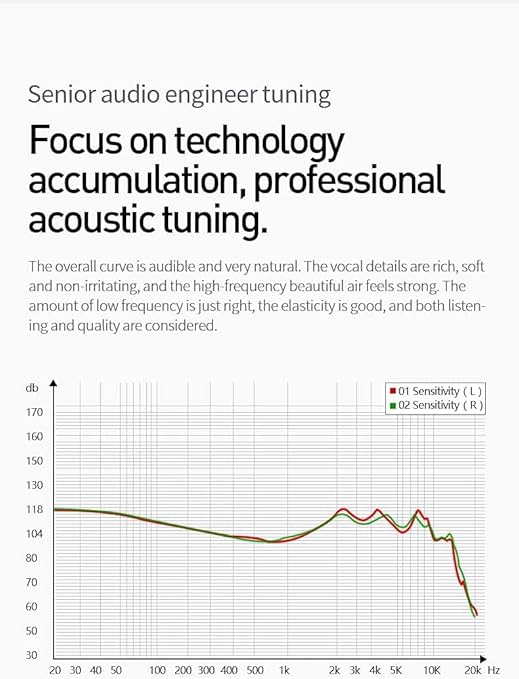 Senior audio engineer tuning

Focus on technology accumulation, professional acoustic tuning.

The overall curve is audible and very natural. The vocal details are rich, soft and non-irritating, and the high-frequency beautiful air feels strong. The amount of low frequency is just right, the elasticity is good, and both listening and quality are considered.

db

01 Sensitivity ( L )
02 Sensitivity ( R )

170
160
150
130
118
104
80
70
60
50
30

20 30 40 50 100 200 300 400 500 1k 2k 3k 4k 5K 10K 20k Hz